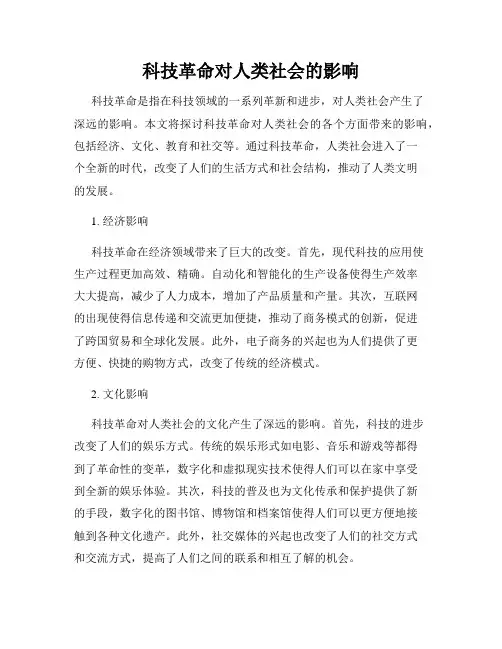 科技革命对人类社会的影响

科技革命是指在科技领域的一系列革新和进步，对人类社会产生了深远的影响。本文将探讨科技革命对人类社会的各个方面带来的影响，包括经济、文化、教育和社交等。通过科技革命，人类社会进入了一个全新的时代，改变了人们的生活方式和社会结构，推动了人类文明的发展。

1. 经济影响

科技革命在经济领域带来了巨大的改变。首先，现代科技的应用使生产过程更加高效、精确。自动化和智能化的生产设备使得生产效率大大提高，减少了人力成本，增加了产品质量和产量。其次，互联网的出现使得信息传递和交流更加便捷，推动了商务模式的创新，促进了跨国贸易和全球化发展。此外，电子商务的兴起也为人们提供了更方便、快捷的购物方式，改变了传统的经济模式。

2. 文化影响

科技革命对人类社会的文化产生了深远的影响。首先，科技的进步改变了人们的娱乐方式。传统的娱乐形式如电影、音乐和游戏等都得到了革命性的变革，数字化和虚拟现实技术使得人们可以在家中享受到全新的娱乐体验。其次，科技的普及也为文化传承和保护提供了新的手段，数字化的图书馆、博物馆和档案馆使得人们可以更方便地接触到各种文化遗产。此外，社交媒体的兴起也改变了人们的社交方式和交流方式，提高了人们之间的联系和相互了解的机会。